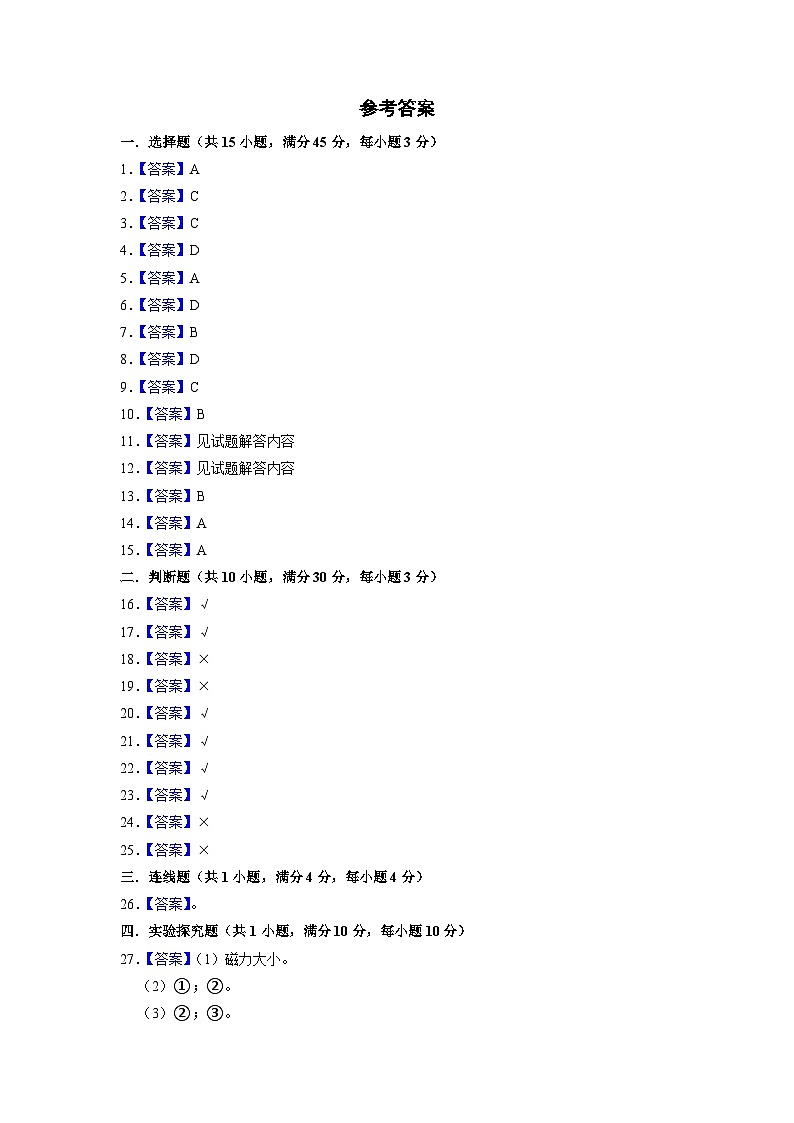 参考答案

一．选择题（共 15 小题，满分 45 分，每小题 3 分）

1．【答案】A

2．【答案】C

3．【答案】C

4．【答案】D

5．【答案】A

6．【答案】D

7．【答案】B

8．【答案】D

9．【答案】C

10．【答案】B

11．【答案】见试题解答内容

12．【答案】见试题解答内容

13．【答案】B

14．【答案】A

15．【答案】A

二．判断题（共 10 小题，满分 30 分，每小题 3 分）

16．【答案】√

17．【答案】√

18．【答案】×

19．【答案】×

20．【答案】√

21．【答案】√

22．【答案】√

23．【答案】√

24．【答案】×

25．【答案】×

三．连线题（共 1 小题，满分 4 分，每小题 4 分）

26．【答案】。

四．实验探究题（共 1 小题，满分 10 分，每小题 10 分）

27．【答案】（1）磁力大小。

（2）①；②。

（3）②；③。